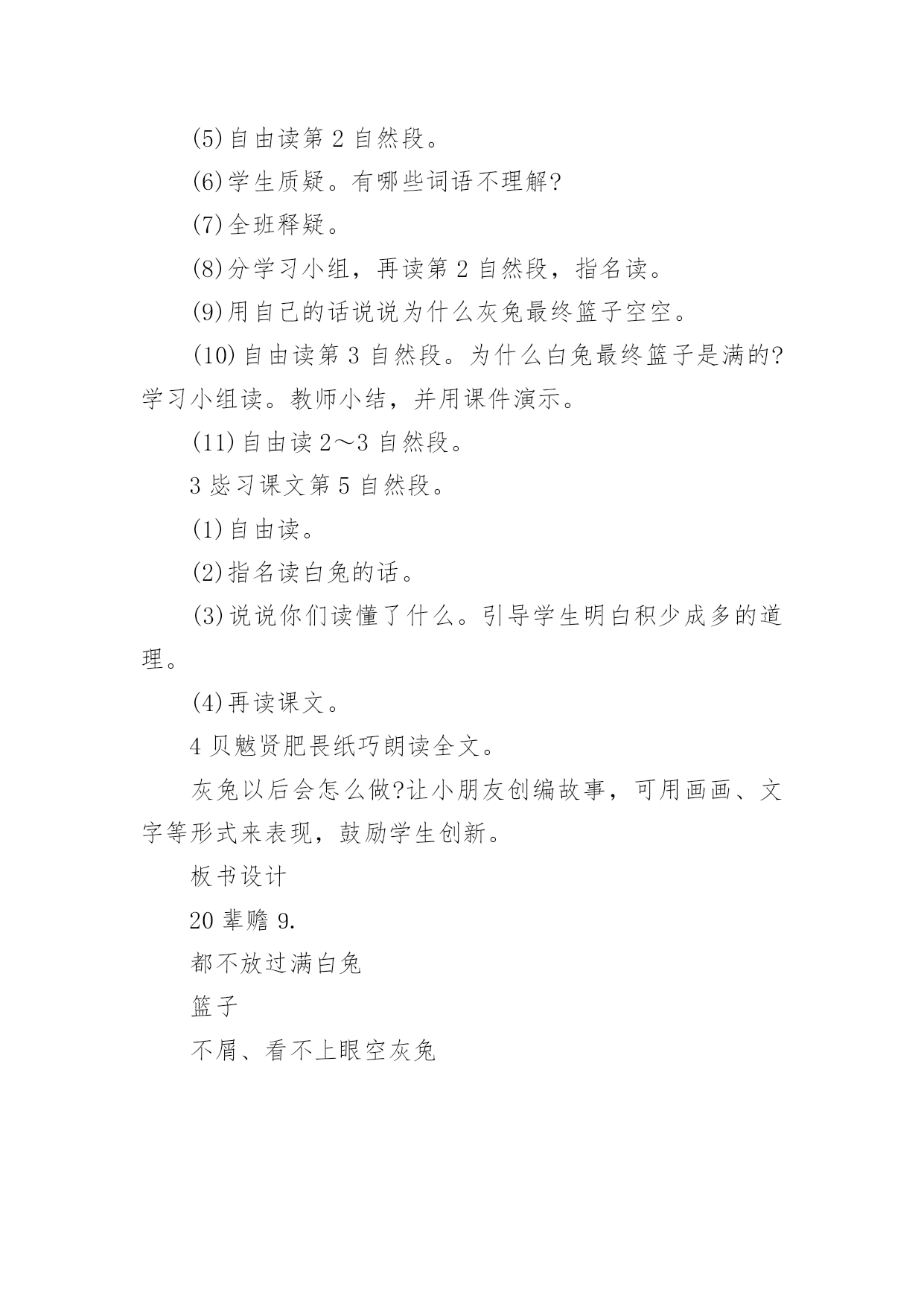 (5)自由读第 2 自然段。

(6)学生质疑。有哪些词语不理解?

(7)全班释疑。

(8)分学习小组，再读第 2 自然段，指名读。

(9)用自己的话说说为什么灰兔最终篮子空空。

(10)自由读第 3 自然段。为什么白兔最终篮子是满的?学习小组读。教师小结，并用课件演示。

(11)自由读 2～3 自然段。

3 毖习课文第 5 自然段。

(1)自由读。

(2)指名读白兔的话。

(3)说说你们读懂了什么。引导学生明白积少成多的道理。

(4)再读课文。

4 贝魃贤肥畏纸巧朗读全文。

灰兔以后会怎么做?让小朋友创编故事，可用画画、文字等形式来表现，鼓励学生创新。

板书设计

20 辈赡 9.

都不放过满白兔

篮子

不屑、看不上眼空灰兔